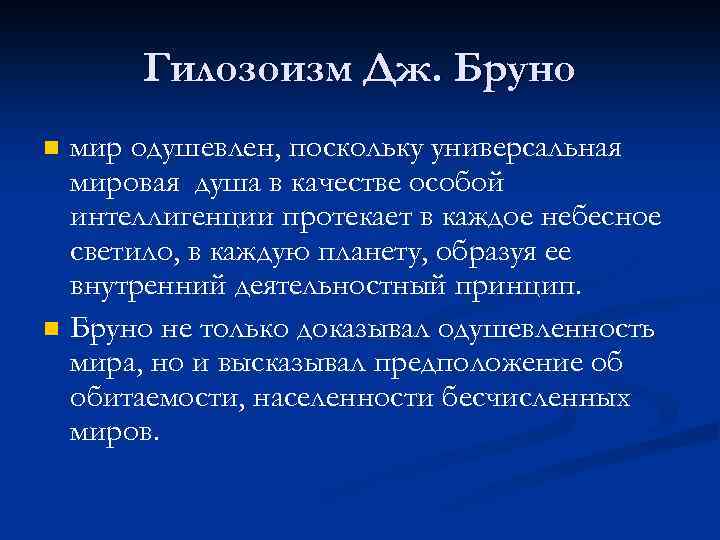 Гилозоизм Дж. Бруно

мир одушевлен, поскольку универсальная мировая душа в качестве особой интеллигенции протекает в каждое небесное светило, в каждую планету, образуя ее внутренний деятельностный принцип.

Бруно не только доказывал одушевленность мира, но и высказывал предположение об обитаемости, населенности бесчисленных миров.